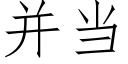 并当